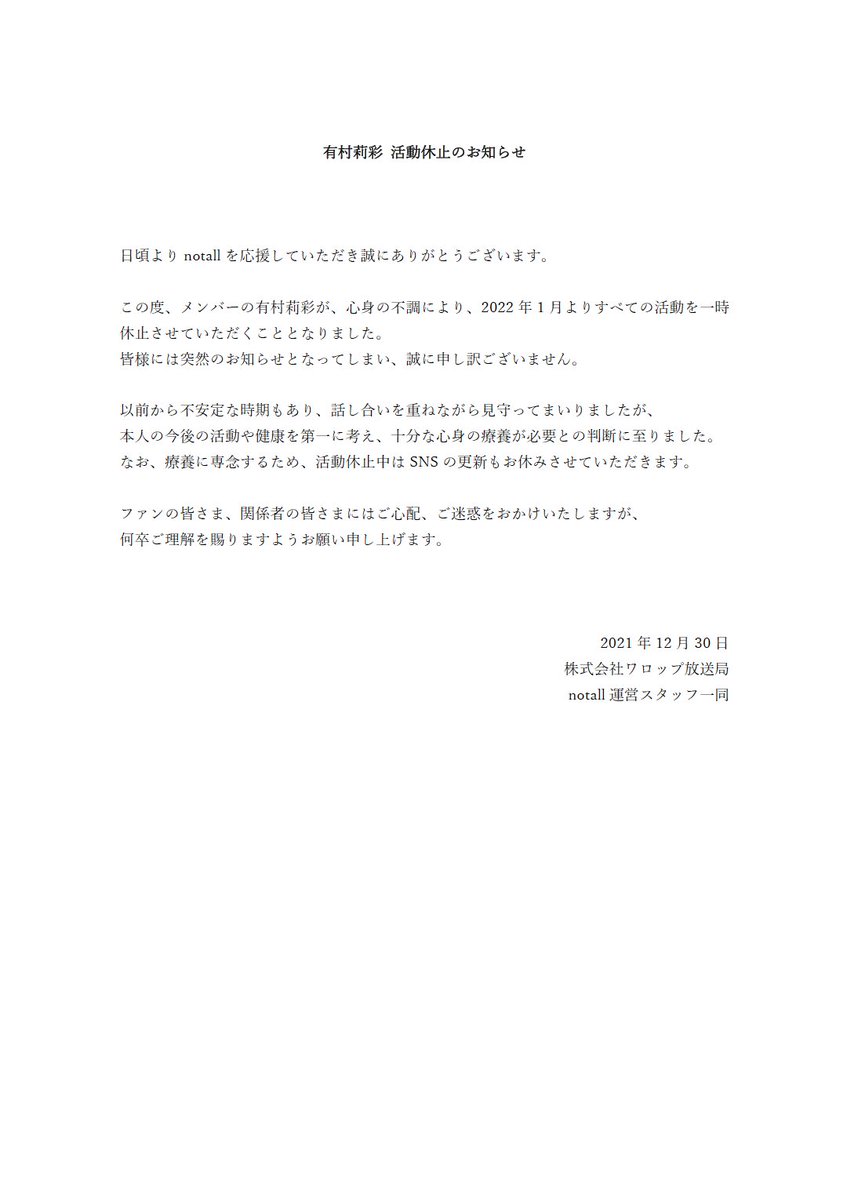 有村莉彩 活動休止のお知らせ

日頃より notall を応援していただき誠にありがとうございます。

この度、メンバーの有村莉彩が、心身の不調により、2022 年 1 月よりすべての活動を一時休止させていただくこととなりました。
皆様には突然のお知らせとなってしまい、誠に申し訳ございません。

以前から不安定な時期もあり、話し合いを重ねながら見守ってまいりましたが、
本人の今後の活動や健康を第一に考え、十分な心身の療養が必要との判断に至りました。
なお、療養に専念するため、活動休止中は SNS の更新もお休みさせていただきます。

ファンの皆さま、関係者の皆さまにはご心配、ご迷惑をおかけいたしますが、
何卒ご理解を賜りますようお願い申し上げます。

2021 年 12 月 30 日
株式会社ワロップ放送局
notall 運営スタッフ一同